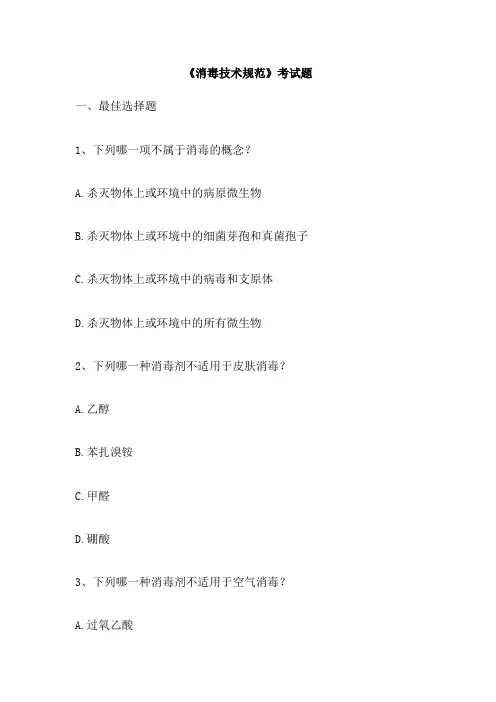 《消毒技术规范》考试题

一、最佳选择题

1、下列哪一项不属于消毒的概念？

A.杀灭物体上或环境中的病原微生物

B.杀灭物体上或环境中的细菌芽孢和真菌孢子

C.杀灭物体上或环境中的病毒和支原体

D.杀灭物体上或环境中的所有微生物

2、下列哪一种消毒剂不适用于皮肤消毒？

A.乙醇

B.苯扎溴铵

C.甲醛

D.硼酸

3、下列哪一种消毒剂不适用于空气消毒？

A.过氧乙酸